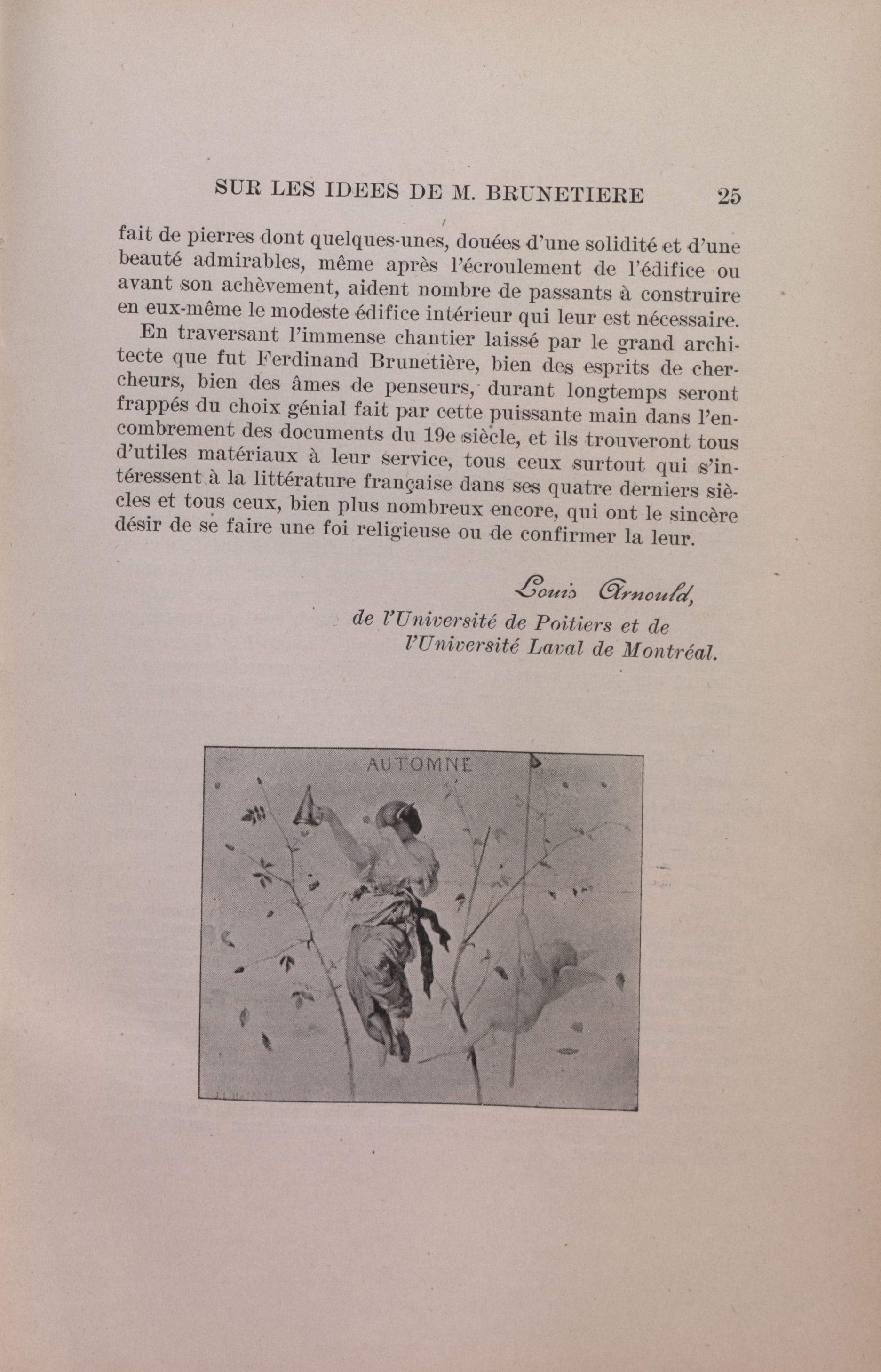 SUR LES IDEES DE M. BRUNETIERE 25

fait de pierres dont quelques-unes, douées d'une solidité et d'une beauté admirables, même après l'écroulement de l'édifice ou avant son achèvement, aident nombre de passants à construire en eux-même le modeste édifice intérieur qui leur est nécessaire.

En traversant l'immense chantier laissé par le grand architecte que fut Ferdinand Brunetière, bien des esprits de chercheurs, bien des âmes de penseurs, durant longtemps seront frappés du choix génial fait par cette puissante main dans l'encombrement des documents du 19e siècle, et ils trouveront tous d'utiles matériaux à leur service, tous ceux surtout qui s'intéressent à la littérature française dans ses quatre derniers siècles et tous ceux, bien plus nombreux encore, qui ont le sincère désir de se faire une foi religieuse ou de confirmer la leur.

Louis Arnould,
de l'Université de Poitiers et de
l'Université Laval de Montréal.

AUTOMNE